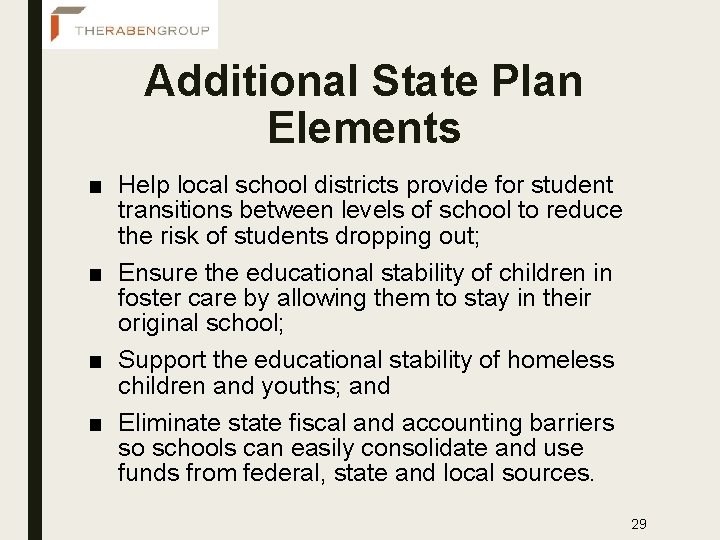 THERABENGROUP

Additional State Plan Elements

■ Help local school districts provide for student transitions between levels of school to reduce the risk of students dropping out;

■ Ensure the educational stability of children in foster care by allowing them to stay in their original school;

■ Support the educational stability of homeless children and youths; and

■ Eliminate state fiscal and accounting barriers so schools can easily consolidate and use funds from federal, state and local sources.

29